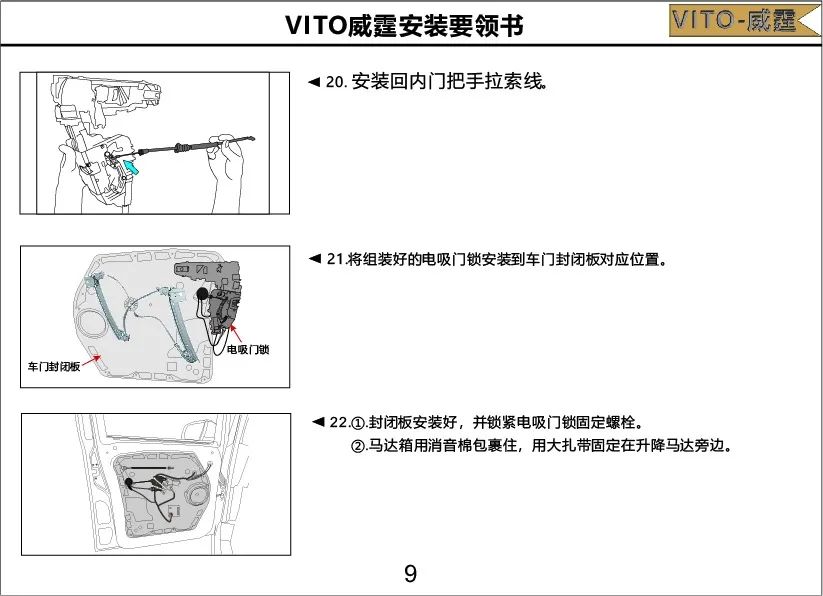 VITO威霆安装要领书

VITO-威霆

◄ 20. 安装回内门把手拉索线。

◄ 21.将组装好的电吸门锁安装到车门封闭板对应位置。

车门封闭板

电吸门锁

◄ 22.①.封闭板安装好，并锁紧电吸门锁固定螺栓。
②.马达箱用消音棉包裹住，用大扎带固定在升降马达旁边。

9